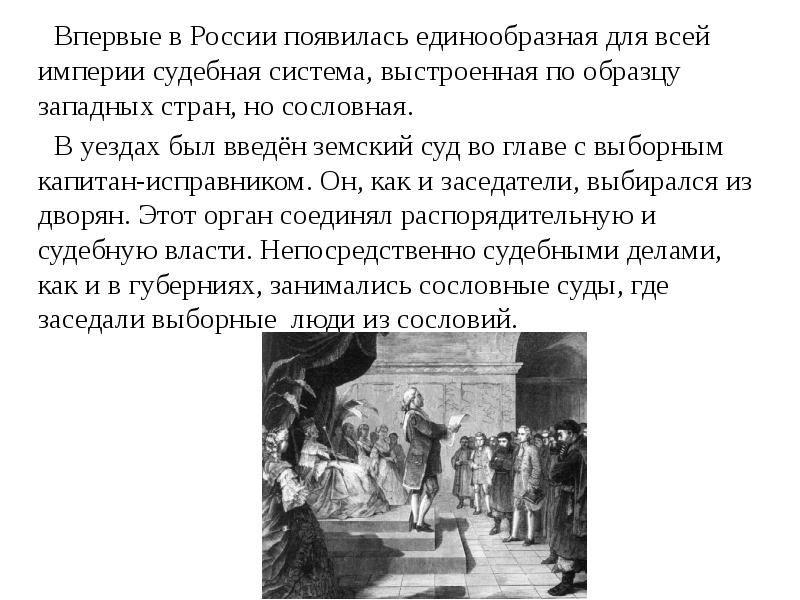 Впервые в России появилась единообразная для всей империи судебная система, выстроенная по образцу западных стран, но сословная.

В уездах был введён земский суд во главе с выборным капитан-исправником. Он, как и заседатели, выбирался из дворян. Этот орган соединял распорядительную и судебную власти. Непосредственно судебными делами, как и в губерниях, занимались сословные суды, где заседали выборные  люди из сословий.